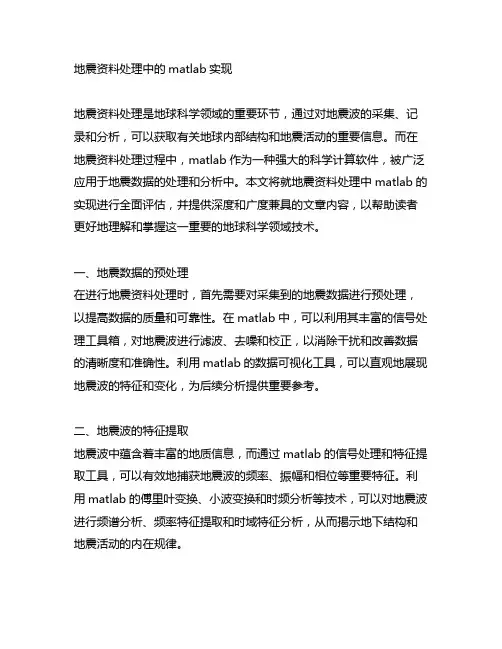 地震资料处理中的 matlab 实现

地震资料处理是地球科学领域的重要环节，通过对地震波的采集、记录和分析，可以获取有关地球内部结构和地震活动的重要信息。而在地震资料处理过程中，matlab 作为一种强大的科学计算软件，被广泛应用于地震数据的处理和分析中。本文将就地震资料处理中 matlab 的实现进行全面评估，并提供深度和广度兼具的文章内容，以帮助读者更好地理解和掌握这一重要的地球科学领域技术。

一、地震数据的预处理
在进行地震资料处理时，首先需要对采集到的地震数据进行预处理，以提高数据的质量和可靠性。在 matlab 中，可以利用其丰富的信号处理工具箱，对地震波进行滤波、去噪和校正，以消除干扰和改善数据的清晰度和准确性。利用 matlab 的数据可视化工具，可以直观地展现地震波的特征和变化，为后续分析提供重要参考。

二、地震波的特征提取
地震波中蕴含着丰富的地质信息，而通过 matlab 的信号处理和特征提取工具，可以有效地捕获地震波的频率、振幅和相位等重要特征。利用 matlab 的傅里叶变换、小波变换和时频分析等技术，可以对地震波进行频谱分析、频率特征提取和时域特征分析，从而揭示地下结构和地震活动的内在规律。